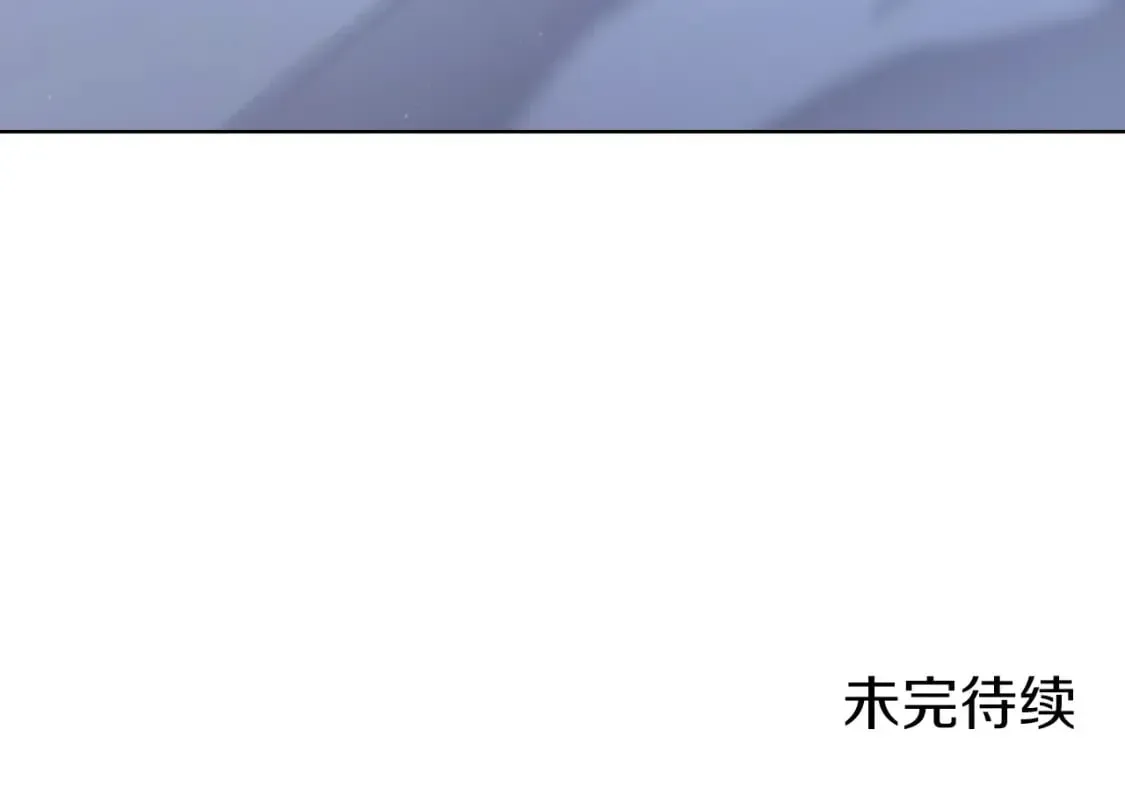 未完待续